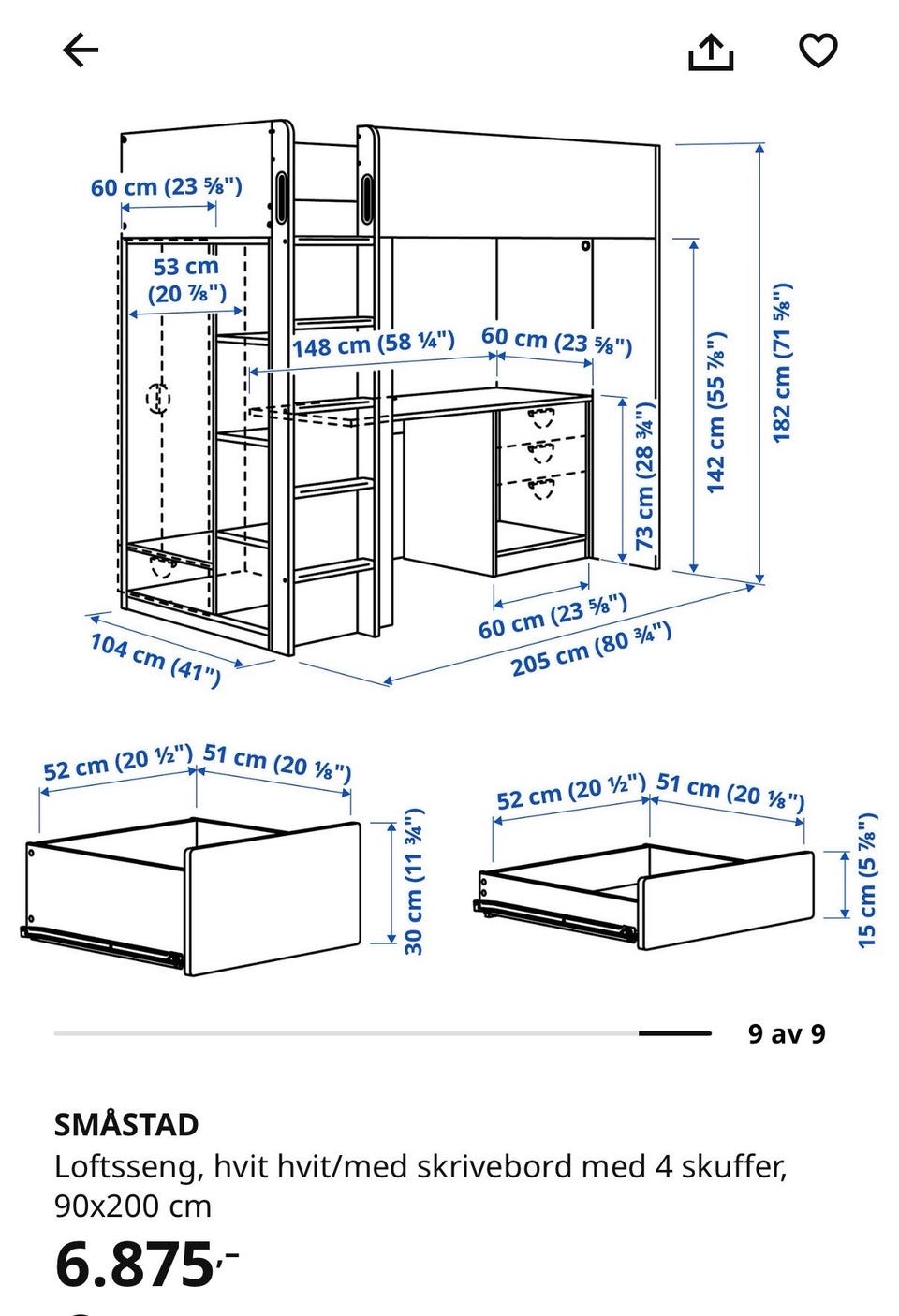 60 cm (23 ⅝")
53 cm (20 ⅞")
148 cm (58 ¼")
60 cm (23 ⅝")
73 cm (28 ¾")
142 cm (55 ⅞")
182 cm (71 ⅝")
60 cm (23 ⅝")
205 cm (80 ¾")
104 cm (41")

52 cm (20 ½")
51 cm (20 ⅛")
30 cm (11 ¾")

52 cm (20 ½")
51 cm (20 ⅛")
15 cm (5 ⅞")

9 av 9

SMÅSTAD
Loftsseng, hvit hvit/med skrivebord med 4 skuffer, 90x200 cm
6.875,-